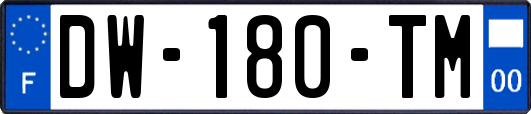 F
DW-180-TM
00